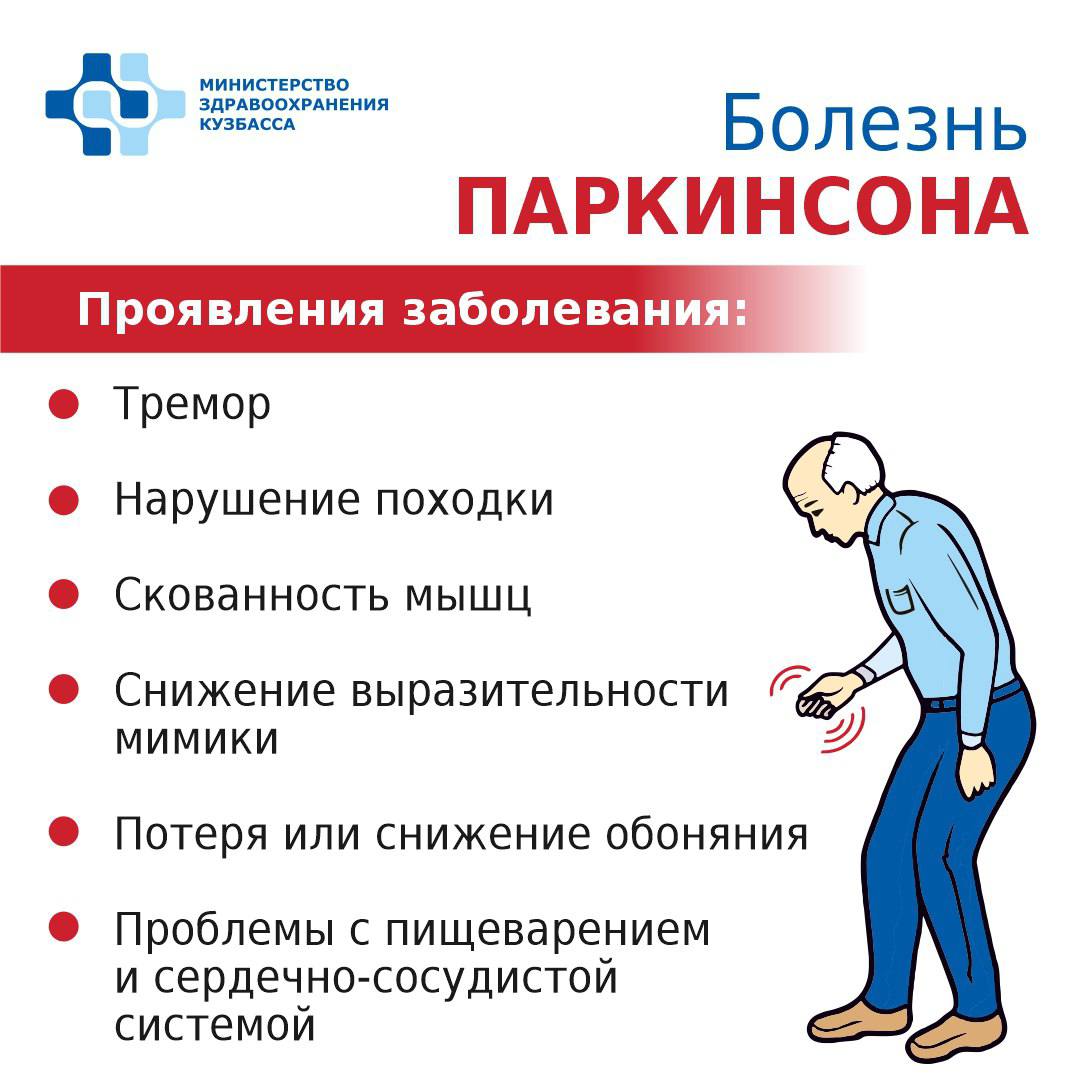 МИНИСТЕРСТВО ЗДРАВООХРАНЕНИЯ КУЗБАССА

Болезнь
ПАРКИНСОНА

Проявления заболевания:

Тремор

Нарушение походки

Скованность мышц

Снижение выразительности мимики

Потеря или снижение обоняния

Проблемы с пищеварением и сердечно-сосудистой системой